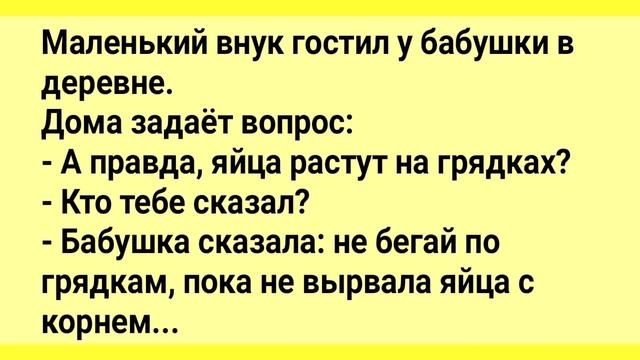 Маленький внук гостил у бабушки в деревне.
Дома задаёт вопрос:
- А правда, яйца растут на грядках?
- Кто тебе сказал?
- Бабушка сказала: не бегай по грядкам, пока не вырвала яйца с корнем...